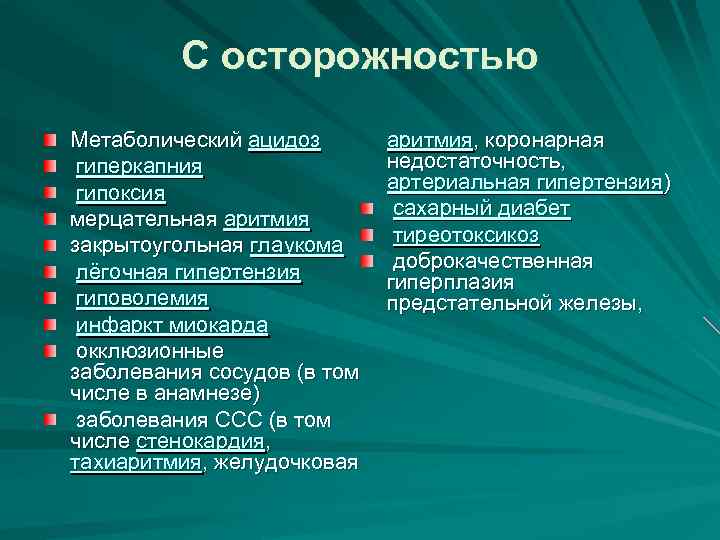 С осторожностью

Метаболический ацидоз
гиперкапния
гипоксия
мерцательная аритмия
закрытоугольная глаукома
лёгочная гипертензия
гиповолемия
инфаркт миокарда
окклюзионные заболевания сосудов (в том числе в анамнезе)
заболевания ССС (в том числе стенокардия, тахиаритмия, желудочковая аритмия, коронарная недостаточность, артериальная гипертензия)
сахарный диабет
тиреотоксикоз
доброкачественная гиперплазия предстательной железы,